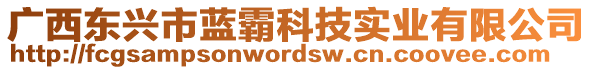 广西东兴市蓝霸科技实业有限公司
http://fcgsampsonwordsw.cn.coovee.com